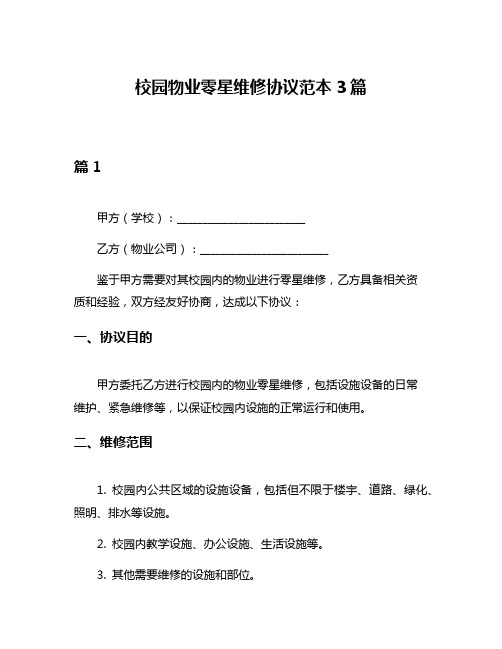 校园物业零星维修协议范本 3 篇

篇 1

甲方（学校）：______________________

乙方（物业公司）：______________________

鉴于甲方需要对其校园内的物业进行零星维修，乙方具备相关资质和经验，双方经友好协商，达成以下协议：

一、协议目的

甲方委托乙方进行校园内的物业零星维修，包括设施设备的日常维护、紧急维修等，以保证校园内设施的正常运行和使用。

二、维修范围

1. 校园内公共区域的设施设备，包括但不限于楼宇、道路、绿化、照明、排水等设施。

2. 校园内教学设施、办公设施、生活设施等。

3. 其他需要维修的设施和部位。